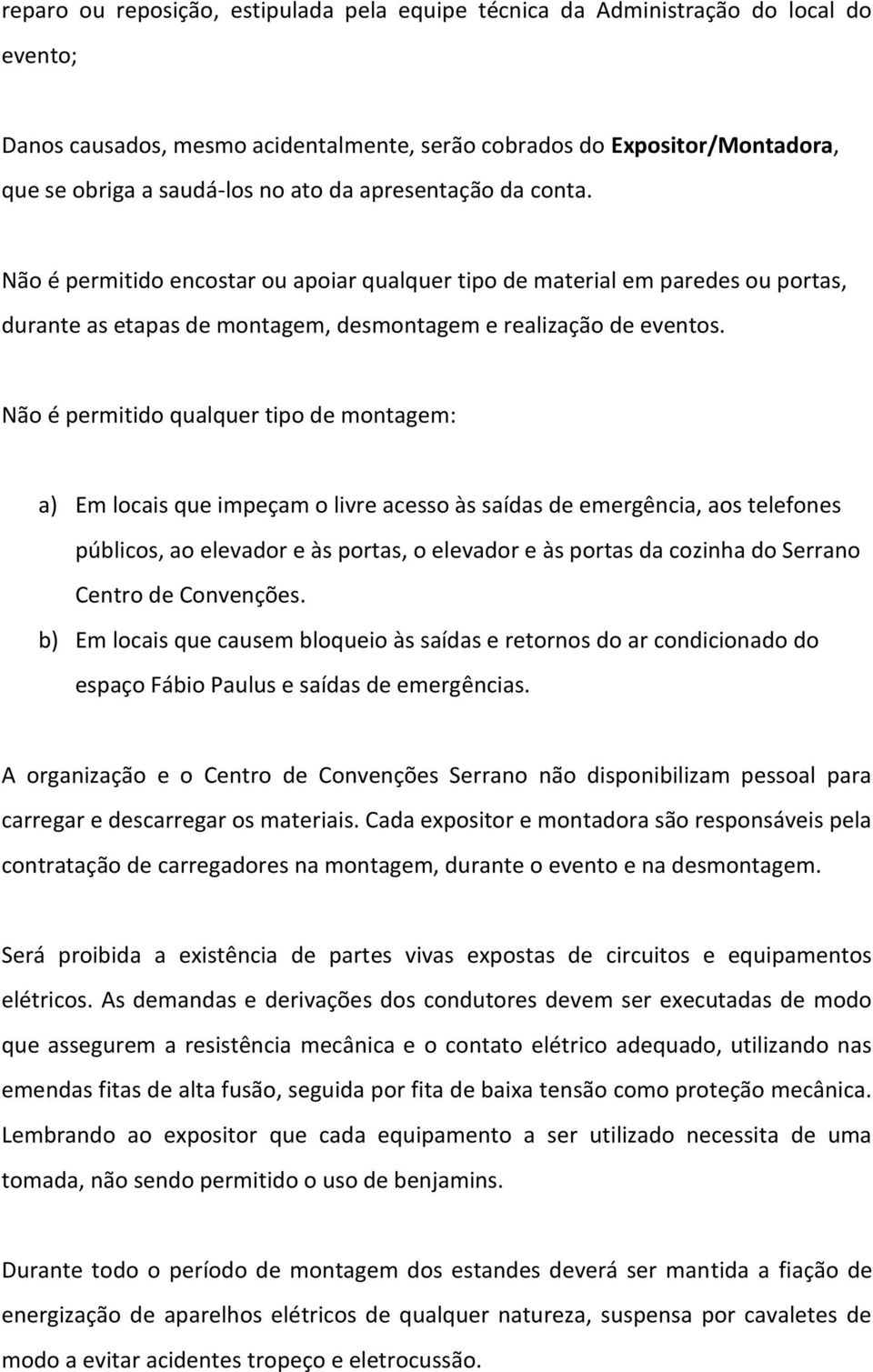 reparo ou reposição, estipulada pela equipe técnica da Administração do local do evento;

Danos causados, mesmo acidentalmente, serão cobrados do Expositor/Montadora, que se obriga a saudá-los no ato da apresentação da conta.

Não é permitido encostar ou apoiar qualquer tipo de material em paredes ou portas, durante as etapas de montagem, desmontagem e realização de eventos.

Não é permitido qualquer tipo de montagem:

a) Em locais que impeçam o livre acesso às saídas de emergência, aos telefones públicos, ao elevador e às portas, o elevador e às portas da cozinha do Serrano Centro de Convenções.
b) Em locais que causem bloqueio às saídas e retornos do ar condicionado do espaço Fábio Paulus e saídas de emergências.

A organização e o Centro de Convenções Serrano não disponibilizam pessoal para carregar e descarregar os materiais. Cada expositor e montadora são responsáveis pela contratação de carregadores na montagem, durante o evento e na desmontagem.

Será proibida a existência de partes vivas expostas de circuitos e equipamentos elétricos. As demandas e derivações dos condutores devem ser executadas de modo que assegurem a resistência mecânica e o contato elétrico adequado, utilizando nas emendas fitas de alta fusão, seguida por fita de baixa tensão como proteção mecânica. Lembrando ao expositor que cada equipamento a ser utilizado necessita de uma tomada, não sendo permitido o uso de benjamins.

Durante todo o período de montagem dos estandes deverá ser mantida a fiação de energização de aparelhos elétricos de qualquer natureza, suspensa por cavaletes de modo a evitar acidentes tropeço e eletrocussão.